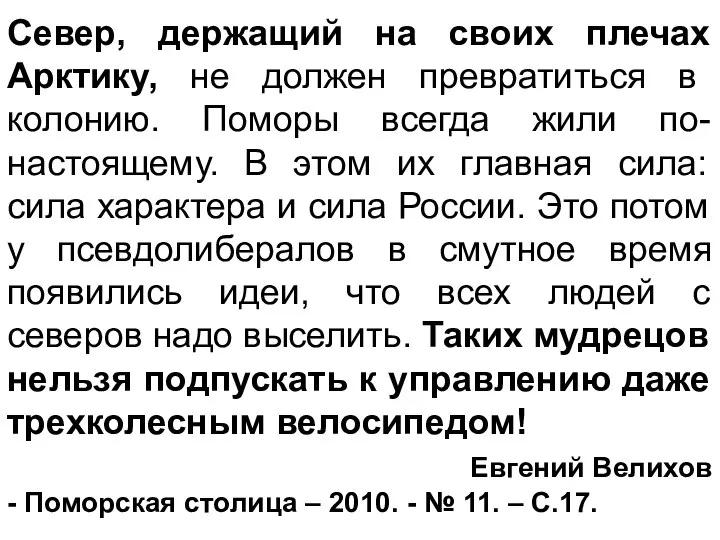 Север, держащий на своих плечах Арктику, не должен превратиться в колонию. Поморы всегда жили по-настоящему. В этом их главная сила: сила характера и сила России. Это потом у псевдолибералов в смутное время появились идеи, что всех людей с северов надо выселить. Таких мудрецов нельзя подпускать к управлению даже трехколесным велосипедом!

Евгений Велихов

- Поморская столица – 2010. - № 11. – С.17.